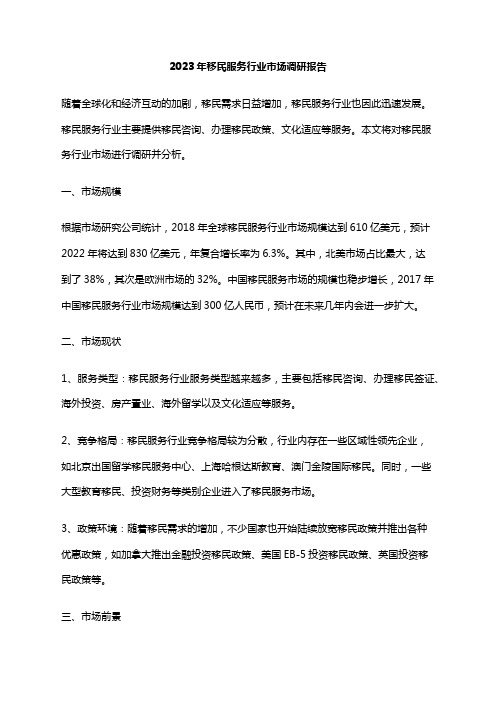 2023年移民服务行业市场调研报告

随着全球化和经济互动的加剧，移民需求日益增加，移民服务行业也因此迅速发展。移民服务行业主要提供移民咨询、办理移民政策、文化适应等服务。本文将对移民服务行业市场进行调研并分析。

一、市场规模

根据市场研究公司统计，2018年全球移民服务行业市场规模达到610亿美元，预计2022年将达到830亿美元，年复合增长率为6.3%。其中，北美市场占比最大，达到了38%，其次是欧洲市场的32%。中国移民服务市场的规模也稳步增长，2017年中国移民服务行业市场规模达到300亿人民币，预计在未来几年内会进一步扩大。

二、市场现状

1、服务类型：移民服务行业服务类型越来越多，主要包括移民咨询、办理移民签证、海外投资、房产置业、海外留学以及文化适应等服务。

2、竞争格局：移民服务行业竞争格局较为分散，行业内存在一些区域性领先企业，如北京出国留学移民服务中心、上海哈根达斯教育、澳门金陵国际移民。同时，一些大型教育移民、投资财务等类别企业进入了移民服务市场。

3、政策环境：随着移民需求的增加，不少国家也开始陆续放宽移民政策并推出各种优惠政策，如加拿大推出金融投资移民政策、美国EB-5投资移民政策、英国投资移民政策等。

三、市场前景